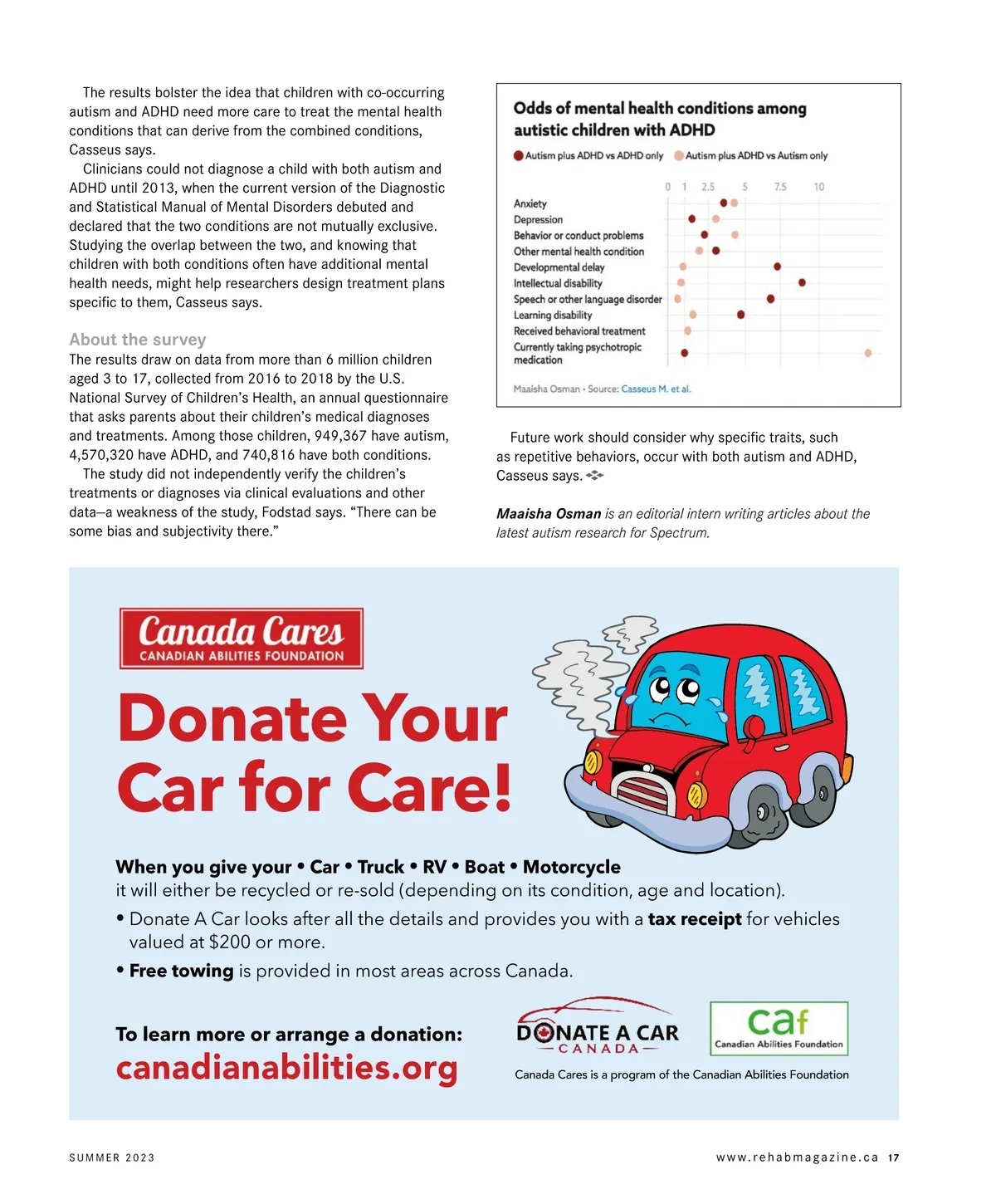 The results bolster the idea that children with co-occurring autism and ADHD need more care to treat the mental health conditions that can derive from the combined conditions, Casseus says.

Clinicians could not diagnose a child with both autism and ADHD until 2013, when the current version of the Diagnostic and Statistical Manual of Mental Disorders debuted and declared that the two conditions are not mutually exclusive. Studying the overlap between the two, and knowing that children with both conditions often have additional mental health needs, might help researchers design treatment plans specific to them, Casseus says.

About the survey
The results draw on data from more than 6 million children aged 3 to 17, collected from 2016 to 2018 by the U.S. National Survey of Children's Health, an annual questionnaire that asks parents about their children's medical diagnoses and treatments. Among those children, 949,367 have autism, 4,570,320 have ADHD, and 740,816 have both conditions.

The study did not independently verify the children's treatments or diagnoses via clinical evaluations and other data—a weakness of the study, Fodstad says. "There can be some bias and subjectivity there."

Odds of mental health conditions among autistic children with ADHD

Autism plus ADHD vs ADHD only   Autism plus ADHD vs Autism only

0 1 2.5 5 7.5 10

Anxiety
Depression
Behavior or conduct problems
Other mental health condition
Developmental delay
Intellectual disability
Speech or other language disorder
Learning disability
Received behavioral treatment
Currently taking psychotropic medication

Maaisha Osman • Source: Casseus M. et al.

Future work should consider why specific traits, such as repetitive behaviors, occur with both autism and ADHD, Casseus says.

Maaisha Osman is an editorial intern writing articles about the latest autism research for Spectrum.

Canada Cares
CANADIAN ABILITIES FOUNDATION

Donate Your Car for Care!

When you give your • Car • Truck • RV • Boat • Motorcycle
it will either be recycled or re-sold (depending on its condition, age and location).
• Donate A Car looks after all the details and provides you with a tax receipt for vehicles valued at $200 or more.
• Free towing is provided in most areas across Canada.

To learn more or arrange a donation:
canadianabilities.org

DONATE A CAR
CANADA

caf
Canadian Abilities Foundation

Canada Cares is a program of the Canadian Abilities Foundation

SUMMER 2023

www.rehabmagazine.ca 17